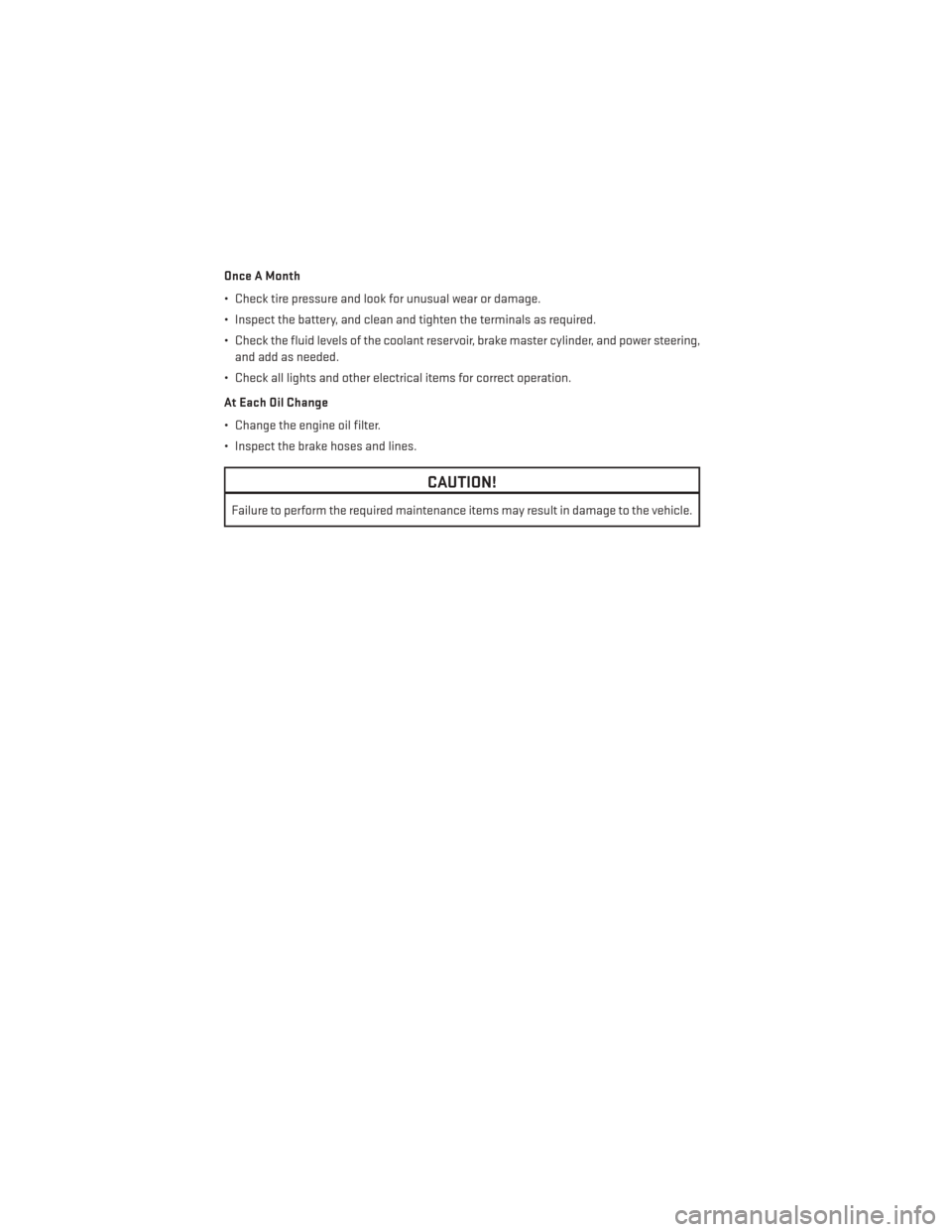 Once A Month

• Check tire pressure and look for unusual wear or damage.

• Inspect the battery, and clean and tighten the terminals as required.

• Check the fluid levels of the coolant reservoir, brake master cylinder, and power steering, and add as needed.

• Check all lights and other electrical items for correct operation.

At Each Oil Change

• Change the engine oil filter.

• Inspect the brake hoses and lines.

CAUTION!

Failure to perform the required maintenance items may result in damage to the vehicle.

carmanualsonline.info